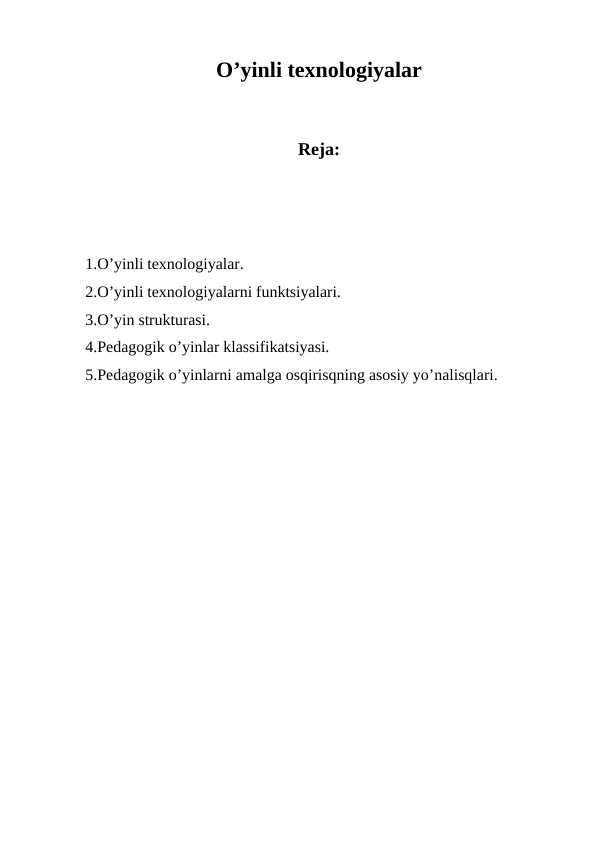 O’yinli texnologiyalar

Reja:

1.O’yinli texnologiyalar.
2.O’yinli texnologiyalarni funktsiyalari.
3.O’yin strukturasi.
4.Pedagogik o’yinlar klassifikatsiyasi.
5.Pedagogik o’yinlarni amalga osqirisqning asosiy yo’nalisqlari.